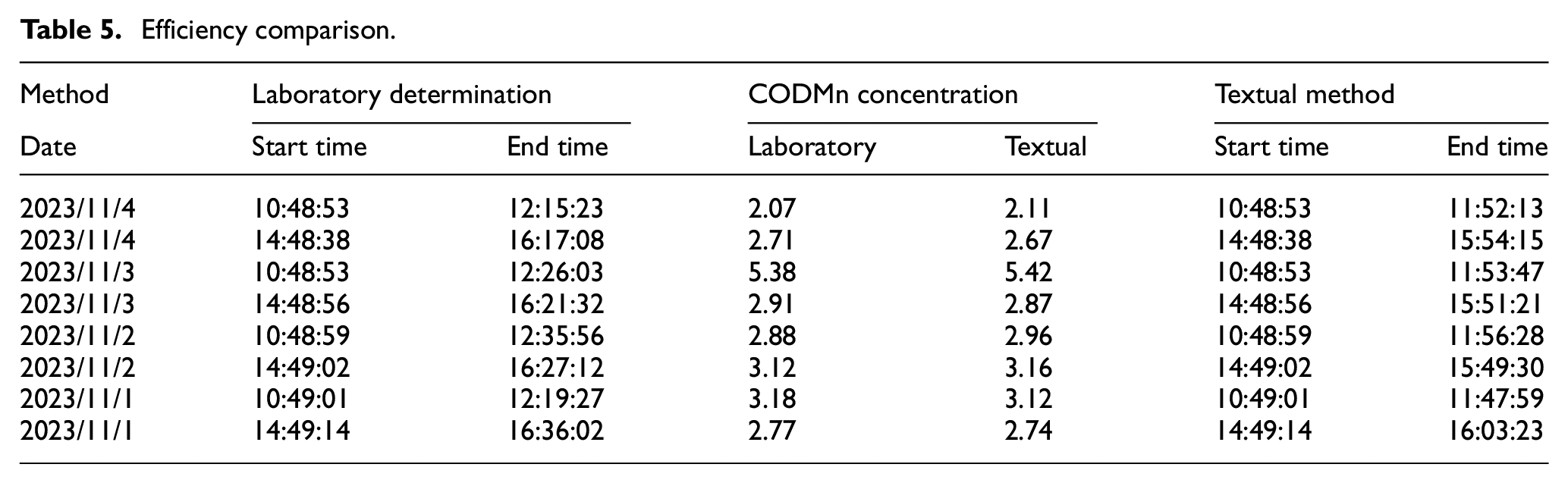 Table 5. Efficiency comparison.

| Method | Laboratory determination | | CODMn concentration | | Textual method | |
|---|---|---|---|---|---|---|
| Date | Start time | End time | Laboratory | Textual | Start time | End time |
| 2023/11/4 | 10:48:53 | 12:15:23 | 2.07 | 2.11 | 10:48:53 | 11:52:13 |
| 2023/11/4 | 14:48:38 | 16:17:08 | 2.71 | 2.67 | 14:48:38 | 15:54:15 |
| 2023/11/3 | 10:48:53 | 12:26:03 | 5.38 | 5.42 | 10:48:53 | 11:53:47 |
| 2023/11/3 | 14:48:56 | 16:21:32 | 2.91 | 2.87 | 14:48:56 | 15:51:21 |
| 2023/11/2 | 10:48:59 | 12:35:56 | 2.88 | 2.96 | 10:48:59 | 11:56:28 |
| 2023/11/2 | 14:49:02 | 16:27:12 | 3.12 | 3.16 | 14:49:02 | 15:49:30 |
| 2023/11/1 | 10:49:01 | 12:19:27 | 3.18 | 3.12 | 10:49:01 | 11:47:59 |
| 2023/11/1 | 14:49:14 | 16:36:02 | 2.77 | 2.74 | 14:49:14 | 16:03:23 |